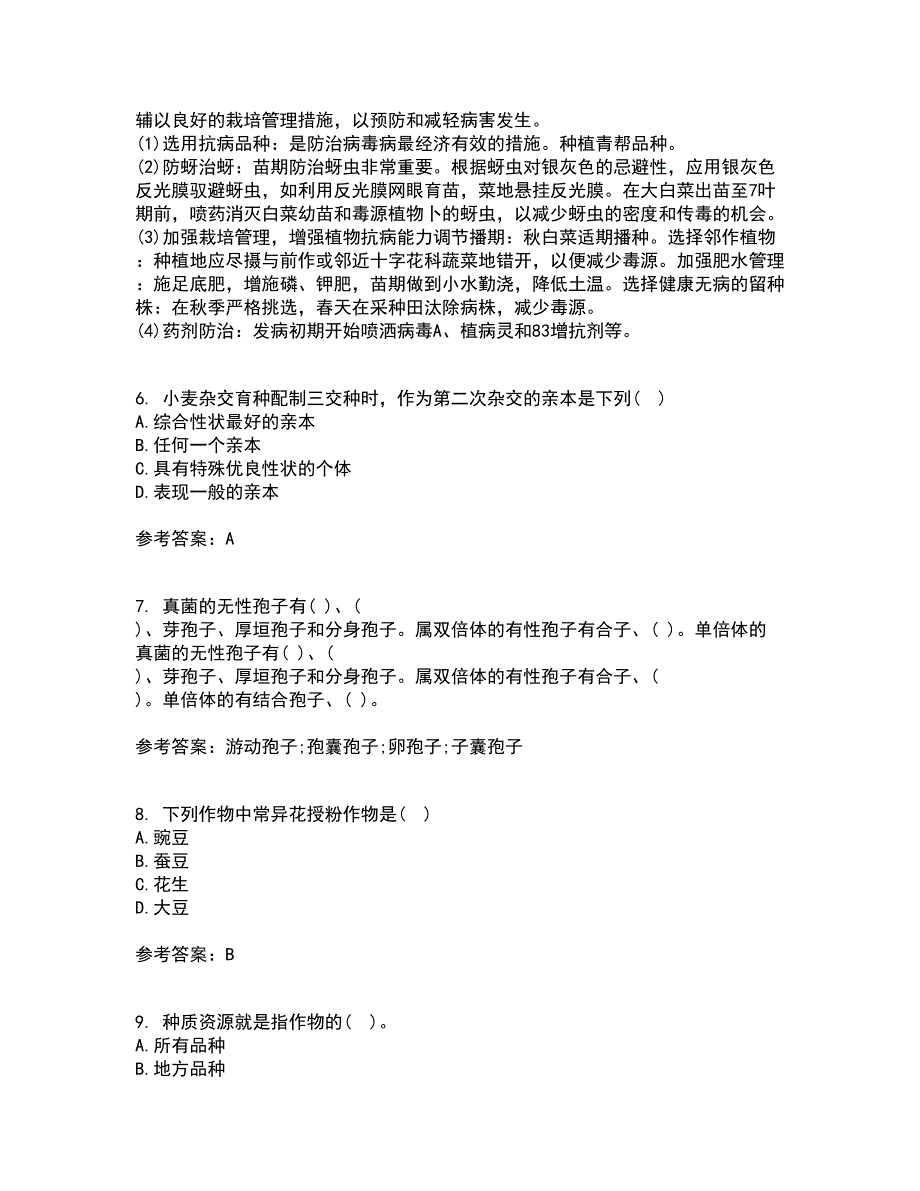 辅以良好的栽培管理措施，以预防和减轻病害发生。
(1)选用抗病品种：是防治病毒病最经济有效的措施。种植青帮品种。
(2)防蚜治蚜：苗期防治蚜虫非常重要。根据蚜虫对银灰色的忌避性，应用银灰色反光膜驱避蚜虫，如利用反光膜网眼育苗，菜地悬挂反光膜。在大白菜出苗至7叶期前，喷药消灭白菜幼苗和毒源植物卜的蚜虫，以减少蚜虫的密度和传毒的机会。
(3)加强栽培管理，增强植物抗病能力调节播期：秋白菜适期播种。选择邻作植物：种植地应尽摄与前作或邻近十字花科蔬菜地错开，以便减少毒源。加强肥水管理：施足底肥，增施磷、钾肥，苗期做到小水勤浇，降低土温。选择健康无病的留种株：在秋季严格挑选，春天在采种田汰除病株，减少毒源。
(4)药剂防治：发病初期开始喷洒病毒A、植病灵和83增抗剂等。

6. 小麦杂交育种配制三交种时，作为第二次杂交的亲本是下列( )
A.综合性状最好的亲本
B.任何一个亲本
C.具有特殊优良性状的个体
D.表现一般的亲本

参考答案：A

7. 真菌的无性孢子有( )、( )、芽孢子、厚垣孢子和分身孢子。属双倍体的有性孢子有合子、( )。单倍体的真菌的无性孢子有( )、( )、芽孢子、厚垣孢子和分身孢子。属双倍体的有性孢子有合子、( )。单倍体的有结合孢子、( )。

参考答案：游动孢子;孢囊孢子;卵孢子;子囊孢子

8. 下列作物中常异花授粉作物是( )
A.豌豆
B.蚕豆
C.花生
D.大豆

参考答案：B

9. 种质资源就是指作物的( )。
A.所有品种
B.地方品种